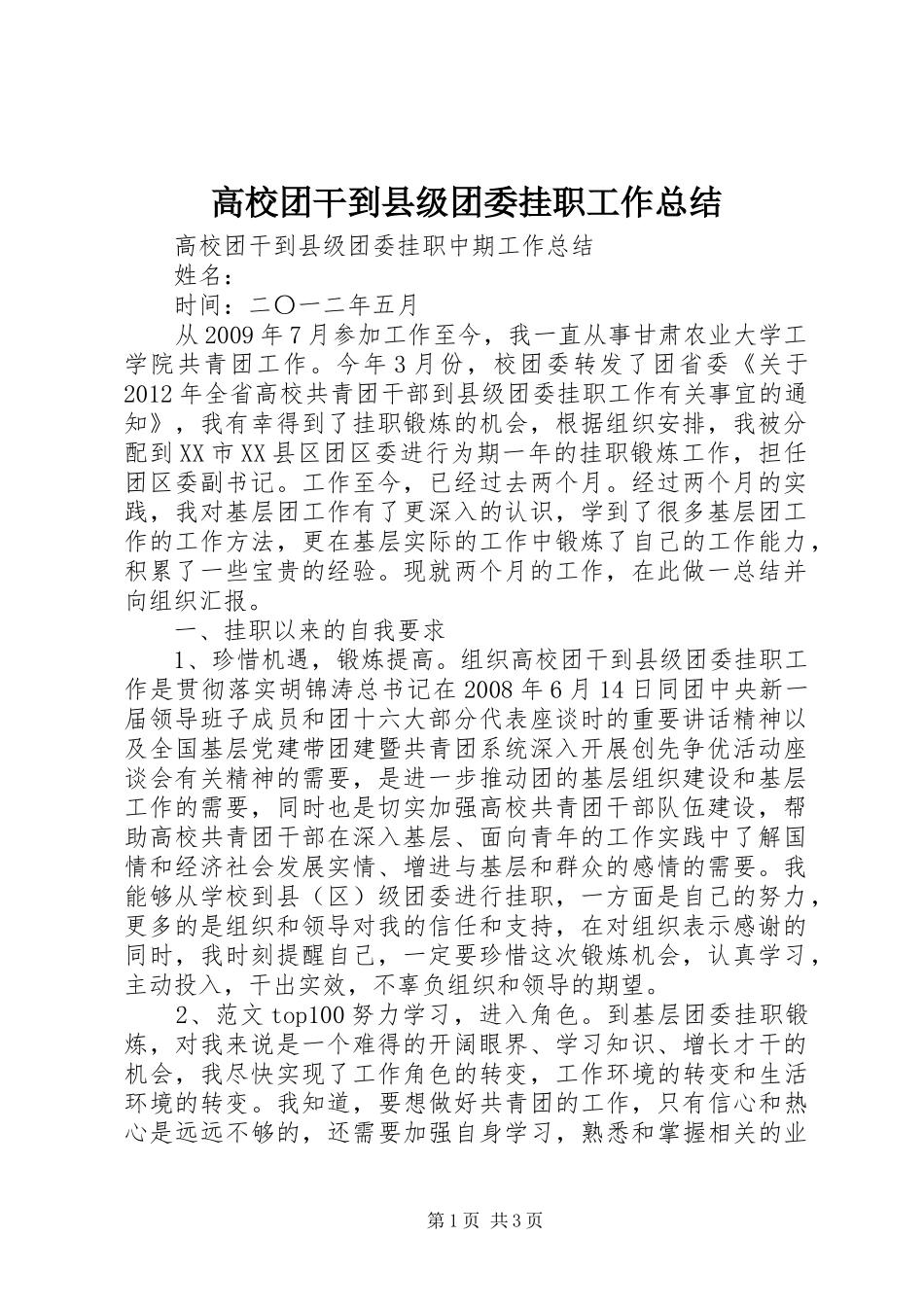 高校团干到县级团委挂职工作总结

高校团干到县级团委挂职中期工作总结

姓名：

时间：二〇一二年五月

从2009年7月参加工作至今，我一直从事甘肃农业大学工学院共青团工作。今年3月份，校团委转发了团省委《关于2012年全省高校共青团干部到县级团委挂职工作有关事宜的通知》，我有幸得到了挂职锻炼的机会，根据组织安排，我被分配到XX市XX县区团区委进行为期一年的挂职锻炼工作，担任团区委副书记。工作至今，已经过去两个月。经过两个月的实践，我对基层团工作有了更深入的认识，学到了很多基层团工作的工作方法，更在基层实际的工作中锻炼了自己的工作能力，积累了一些宝贵的经验。现就两个月的工作，在此做一总结并向组织汇报。

一、挂职以来的自我要求

1、珍惜机遇，锻炼提高。组织高校团干到县级团委挂职工作是贯彻落实胡锦涛总书记在2008年6月14日同团中央新一届领导班子成员和团十六大部分代表座谈时的重要讲话精神以及全国基层党建带团建暨共青团系统深入开展创先争优活动座谈会有关精神的需要，是进一步推动团的基层组织建设和基层工作的需要，同时也是切实加强高校共青团干部队伍建设，帮助高校共青团干部在深入基层、面向青年的工作实践中了解国情和经济社会发展实情、增进与基层和群众的感情的需要。我能够从学校到县（区）级团委进行挂职，一方面是自己的努力，更多的是组织和领导对我的信任和支持，在对组织表示感谢的同时，我时刻提醒自己，一定要珍惜这次锻炼机会，认真学习，主动投入，干出实效，不辜负组织和领导的期望。

2、范文top100努力学习，进入角色。到基层团委挂职锻炼，对我来说是一个难得的开阔眼界、学习知识、增长才干的机会，我尽快实现了工作角色的转变，工作环境的转变和生活环境的转变。我知道，要想做好共青团的工作，只有信心和热心是远远不够的，还需要加强自身学习，熟悉和掌握相关的业

第1页 共3页